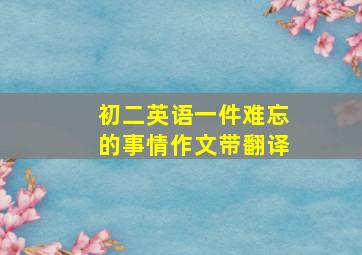 初二英语一件难忘的事情作文带翻译